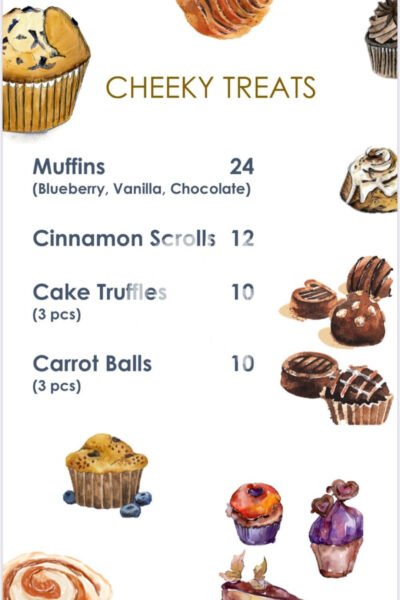 CHEEKY TREATS

Muffins 24
(Blueberry, Vanilla, Chocolate)

Cinnamon Scrolls 12

Cake Truffles 10
(3 pcs)

Carrot Balls 10
(3 pcs)